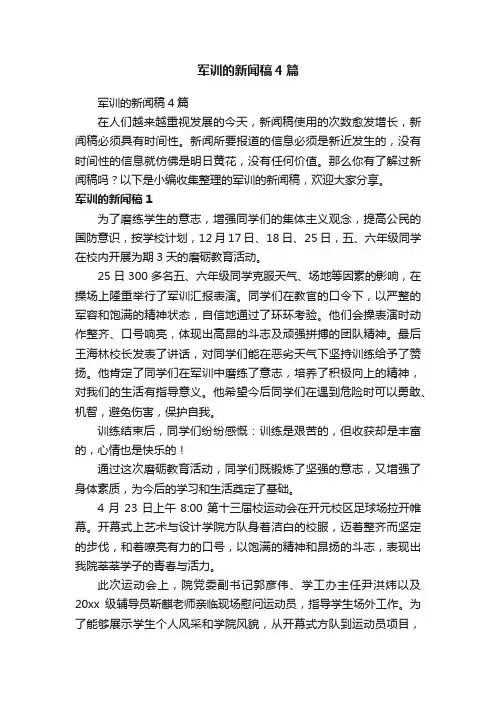 军训的新闻稿4篇

军训的新闻稿4篇

在人们越来越重视发展的今天，新闻稿使用的次数愈发增长，新闻稿必须具有时间性。新闻所要报道的信息必须是新近发生的，没有时间性的信息就仿佛是明日黄花，没有任何价值。那么你有了解过新闻稿吗？以下是小编收集整理的军训的新闻稿，欢迎大家分享。

军训的新闻稿1

为了磨练学生的意志，增强同学们的集体主义观念，提高公民的国防意识，按学校计划，12月17日、18日、25日，五、六年级同学在校内开展为期3天的磨砺教育活动。

25日300多名五、六年级同学克服天气、场地等因素的影响，在操场上隆重举行了军训汇报表演。同学们在教官的口令下，以严整的军容和饱满的精神状态，自信地通过了环环考验。他们会操表演时动作整齐、口号响亮，体现出高昂的斗志及顽强拼搏的团队精神。最后王海林校长发表了讲话，对同学们能在恶劣天气下坚持训练给予了赞扬。他肯定了同学们在军训中磨练了意志，培养了积极向上的精神，对我们的生活有指导意义。他希望今后同学们在遇到危险时可以勇敢、机智，避免伤害，保护自我。

训练结束后，同学们纷纷感慨：训练是艰苦的，但收获却是丰富的，心情也是快乐的！

通过这次磨砺教育活动，同学们既锻炼了坚强的意志，又增强了身体素质，为今后的学习和生活奠定了基础。

4月23日上午8:00第十三届校运动会在开元校区足球场拉开帷幕。开幕式上艺术与设计学院方队身着洁白的校服，迈着整齐而坚定的步伐，和着嘹亮有力的口号，以饱满的精神和昂扬的斗志，表现出我院莘莘学子的青春与活力。

此次运动会上，院党委副书记郭彦伟、学工办主任尹洪炜以及20xx级辅导员靳麒老师亲临现场慰问运动员，指导学生场外工作。为了能够展示学生个人风采和学院风貌，从开幕式方队到运动员项目，